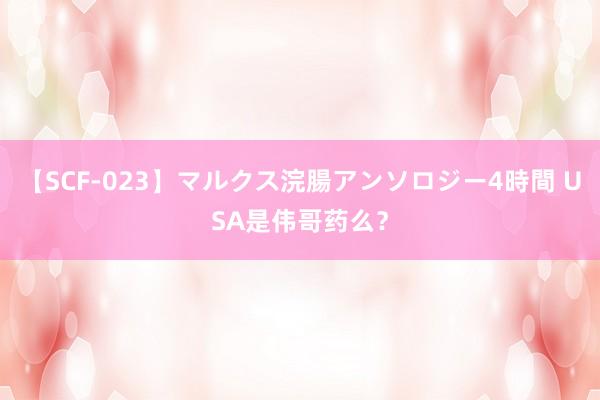 【SCF-023】マルクス浣腸アンソロジー4時間 USA是伟哥药么？